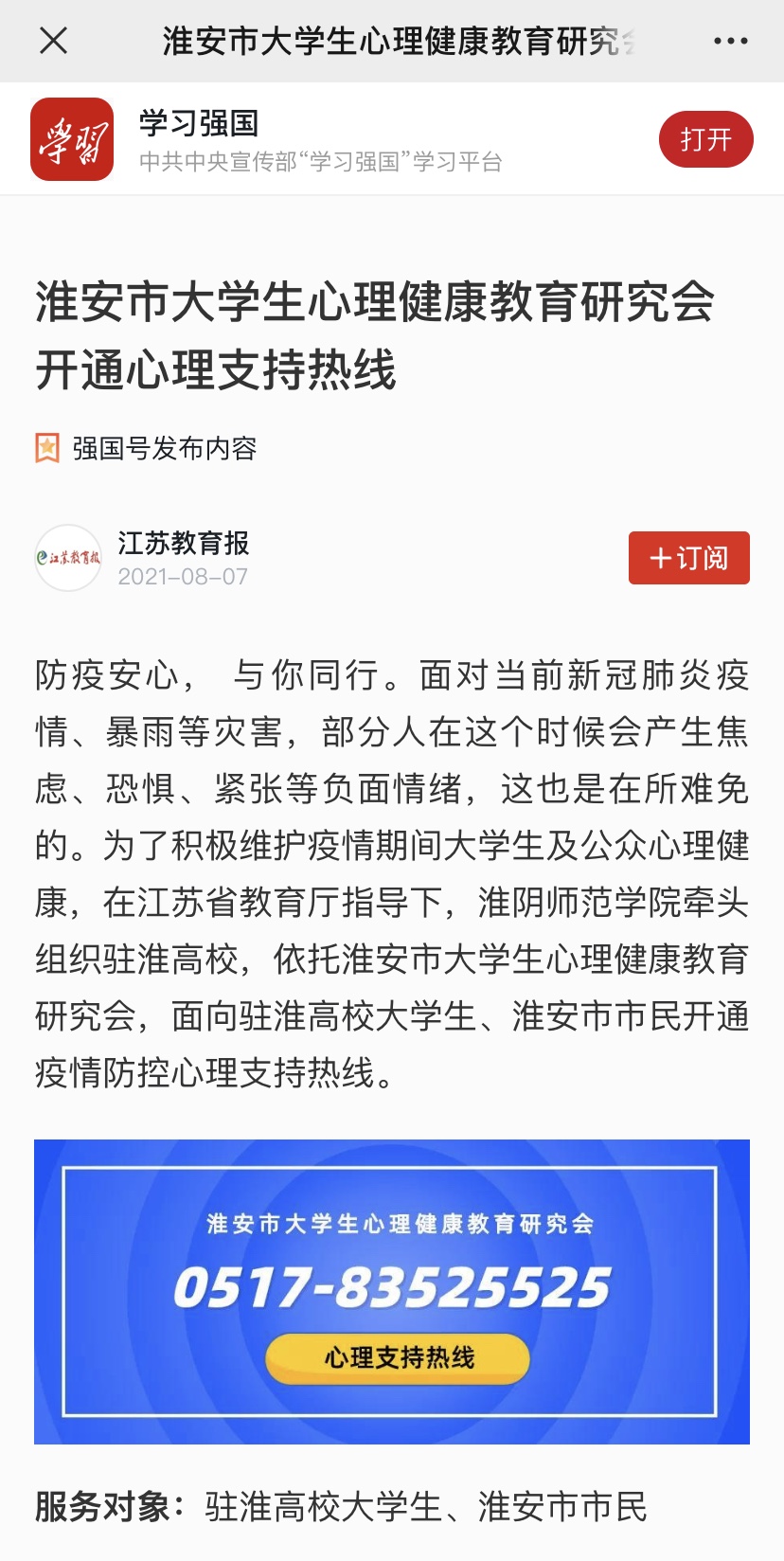 淮安市大学生心理健康教育研究

学习
学习强国
中共中央宣传部“学习强国”学习平台
打开

淮安市大学生心理健康教育研究会开通心理支持热线

强国号发布内容

江苏教育报
江苏教育报
2021-08-07
+订阅

防疫安心， 与你同行。面对当前新冠肺炎疫情、暴雨等灾害，部分人在这个时候会产生焦虑、恐惧、紧张等负面情绪，这也是在所难免的。为了积极维护疫情期间大学生及公众心理健康，在江苏省教育厅指导下，淮阴师范学院牵头组织驻淮高校，依托淮安市大学生心理健康教育研究会，面向驻淮高校大学生、淮安市市民开通疫情防控心理支持热线。

淮安市大学生心理健康教育研究会
0517-83525525
心理支持热线

服务对象：驻淮高校大学生、淮安市市民